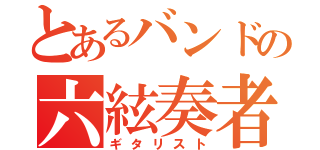 とあるバンドの
六絃奏者
ギタリスト